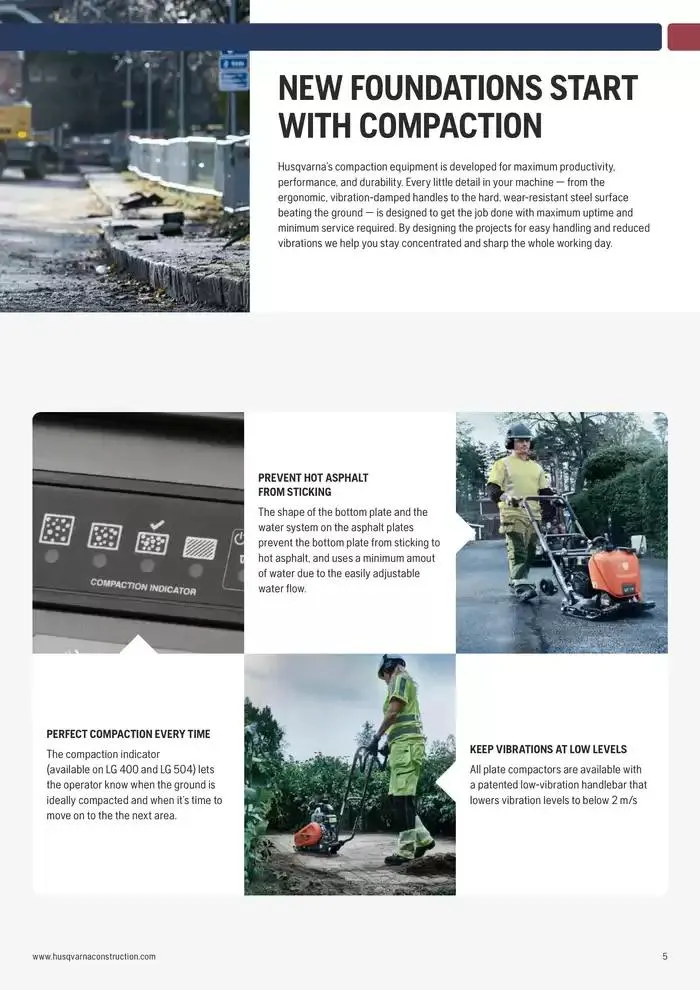 NEW FOUNDATIONS START WITH COMPACTION

Husqvarna's compaction equipment is developed for maximum productivity, performance, and durability. Every little detail in your machine — from the ergonomic, vibration-damped handles to the hard, wear-resistant steel surface beating the ground — is designed to get the job done with maximum uptime and minimum service required. By designing the projects for easy handling and reduced vibrations we help you stay concentrated and sharp the whole working day.

COMPACTION INDICATOR

PREVENT HOT ASPHALT FROM STICKING

The shape of the bottom plate and the water system on the asphalt plates prevent the bottom plate from sticking to hot asphalt, and uses a minimum amout of water due to the easily adjustable water flow.

PERFECT COMPACTION EVERY TIME

The compaction indicator (available on LG 400 and LG 504) lets the operator know when the ground is ideally compacted and when it's time to move on to the the next area.

KEEP VIBRATIONS AT LOW LEVELS

All plate compactors are available with a patented low-vibration handlebar that lowers vibration levels to below 2 m/s

www.husqvarnaconstruction.com

5